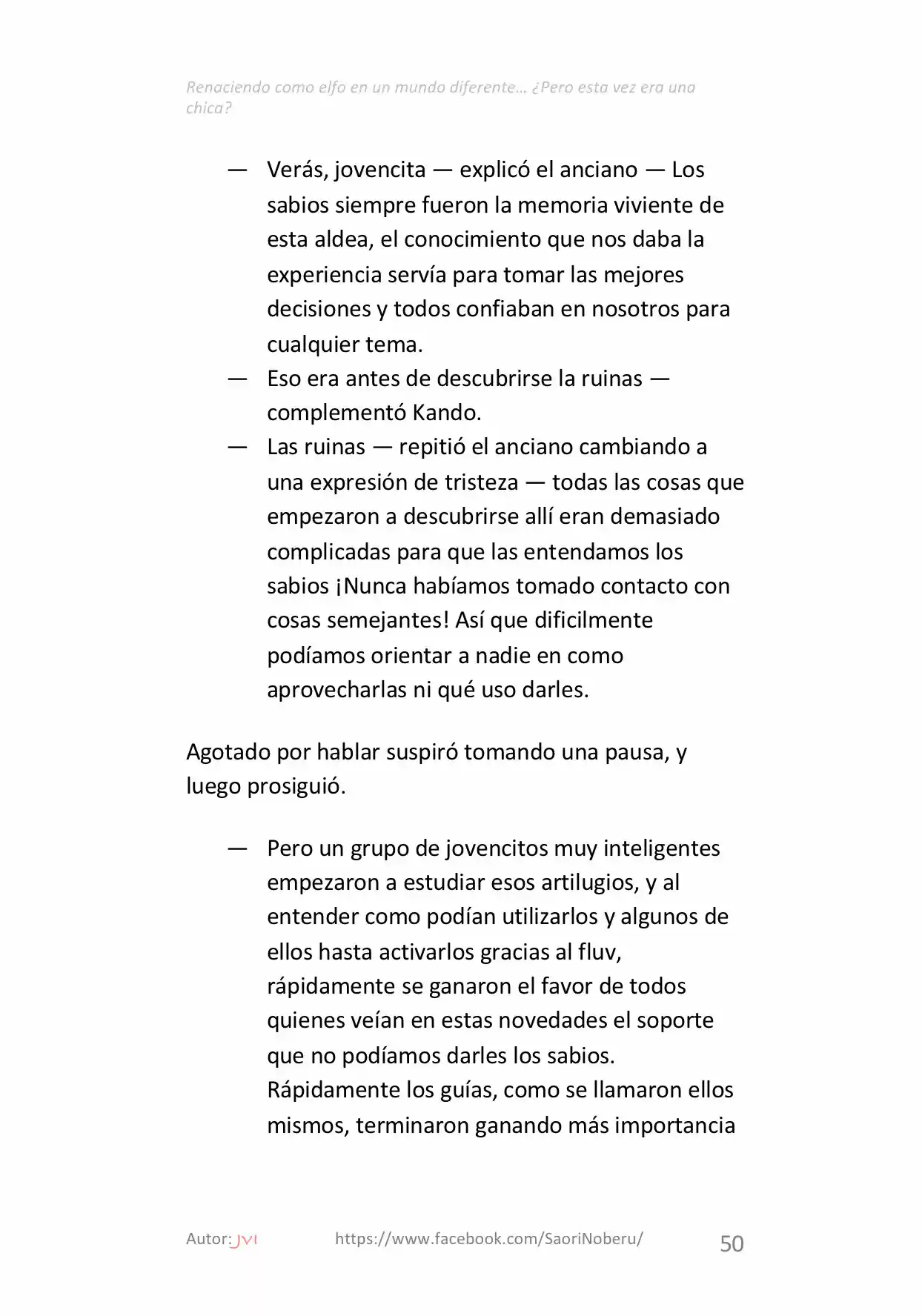 Renaciendo como elfo en un mundo diferente... ¿Pero esta vez era una chica?

— Verás, jovencita — explicó el anciano — Los sabios siempre fueron la memoria viviente de esta aldea, el conocimiento que nos daba la experiencia servía para tomar las mejores decisiones y todos confiaban en nosotros para cualquier tema.

— Eso era antes de descubrirse la ruinas — complementó Kando.

— Las ruinas — repitió el anciano cambiando a una expresión de tristeza — todas las cosas que empezaron a descubrirse allí eran demasiado complicadas para que las entendamos los sabios ¡Nunca habíamos tomado contacto con cosas semejantes! Así que dificilmente podíamos orientar a nadie en como aprovecharlas ni qué uso darles.

Agotado por hablar suspiró tomando una pausa, y luego prosiguió.

— Pero un grupo de jovencitos muy inteligentes empezaron a estudiar esos artilugios, y al entender como podían utilizarlos y algunos de ellos hasta activarlos gracias al fluv, rápidamente se ganaron el favor de todos quienes veían en estas novedades el soporte que no podíamos darles los sabios. Rápidamente los guías, como se llamaron ellos mismos, terminaron ganando más importancia

Autor: JVI https://www.facebook.com/SaoriNoberu/ 50